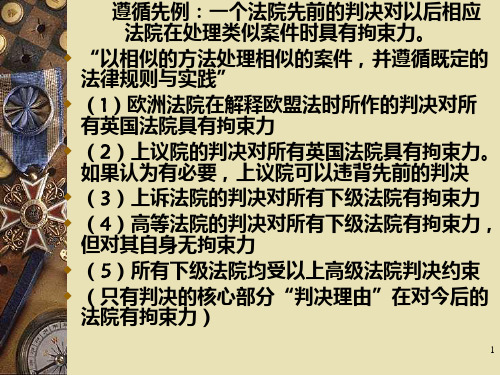 遵循先例：一个法院先前的判决对以后相应法院在处理类似案件时具有拘束力。

“以相似的方法处理相似的案件，并遵循既定的法律规则与实践”

（1）欧洲法院在解释欧盟法时所作的判决对所有英国法院具有拘束力

（2）上议院的判决对所有英国法院具有拘束力。如果认为有必要，上议院可以违背先前的判决

（3）上诉法院的判决对所有下级法院有拘束力

（4）高等法院的判决对所有下级法院有拘束力，但对其自身无拘束力

（5）所有下级法院均受以上高级法院判决约束

（只有判决的核心部分“判决理由”在对今后的法院有拘束力）

1